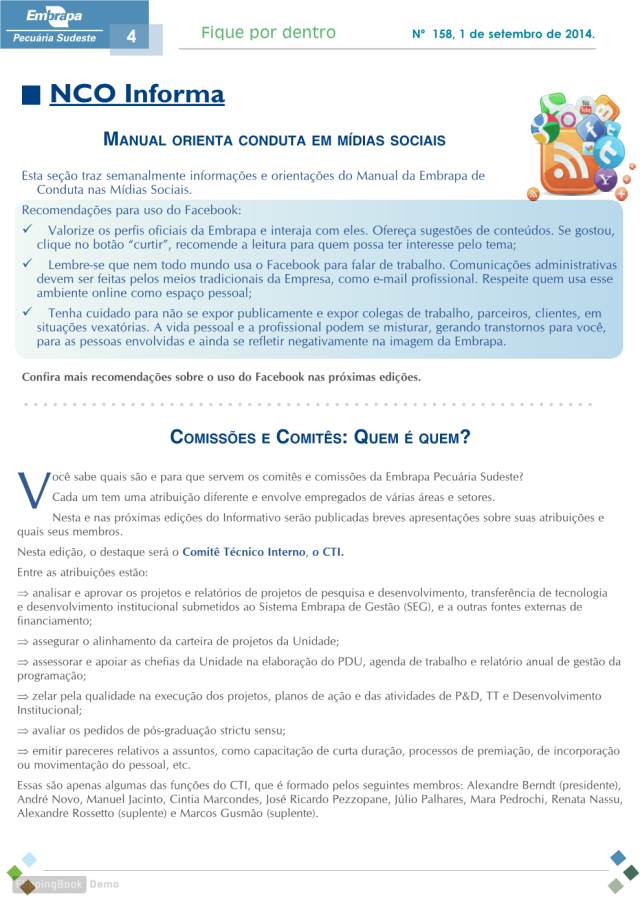 Embrapa
Pecuária Sudeste 4

Fique por dentro

Nº 158, 1 de setembro de 2014.

NCO Informa

MANUAL ORIENTA CONDUTA EM MÍDIAS SOCIAIS

Esta seção traz semanalmente informações e orientações do Manual da Embrapa de Conduta nas Mídias Sociais.

Recomendações para uso do Facebook:

✓ Valorize os perfis oficiais da Embrapa e interaja com eles. Ofereça sugestões de conteúdos. Se gostou, clique no botão "curtir", recomende a leitura para quem possa ter interesse pelo tema;

✓ Lembre-se que nem todo mundo usa o Facebook para falar de trabalho. Comunicações administrativas devem ser feitas pelos meios tradicionais da Empresa, como e-mail profissional. Respeite quem usa esse ambiente online como espaço pessoal;

✓ Tenha cuidado para não se expor publicamente e expor colegas de trabalho, parceiros, clientes, em situações vexatórias. A vida pessoal e a profissional podem se misturar, gerando transtornos para você, para as pessoas envolvidas e ainda se refletir negativamente na imagem da Embrapa.

Confira mais recomendações sobre o uso do Facebook nas próximas edições.

COMISSÕES E COMITÊS: QUEM É QUEM?

Você sabe quais são e para que servem os comitês e comissões da Embrapa Pecuária Sudeste?

Cada um tem uma atribuição diferente e envolve empregados de várias áreas e setores.

Nesta e nas próximas edições do Informativo serão publicadas breves apresentações sobre suas atribuições e quais seus membros.

Nesta edição, o destaque será o Comitê Técnico Interno, o CTI.

Entre as atribuições estão:

⇒ analisar e aprovar os projetos e relatórios de projetos de pesquisa e desenvolvimento, transferência de tecnologia e desenvolvimento institucional submetidos ao Sistema Embrapa de Gestão (SEG), e a outras fontes externas de financiamento;

⇒ assegurar o alinhamento da carteira de projetos da Unidade;

⇒ assessorar e apoiar as chefias da Unidade na elaboração do PDU, agenda de trabalho e relatório anual de gestão da programação;

⇒ zelar pela qualidade na execução dos projetos, planos de ação e das atividades de P&D, TT e Desenvolvimento Institucional;

⇒ avaliar os pedidos de pós-graduação strictu sensu;

⇒ emitir pareceres relativos a assuntos, como capacitação de curta duração, processos de premiação, de incorporação ou movimentação do pessoal, etc.

Essas são apenas algumas das funções do CTI, que é formado pelos seguintes membros: Alexandre Berndt (presidente), André Novo, Manuel Jacinto, Cintia Marcondes, José Ricardo Pezzopane, Júlio Palhares, Mara Pedrochi, Renata Nassu, Alexandre Rossetto (suplente) e Marcos Gusmão (suplente).

FlippingBook Demo